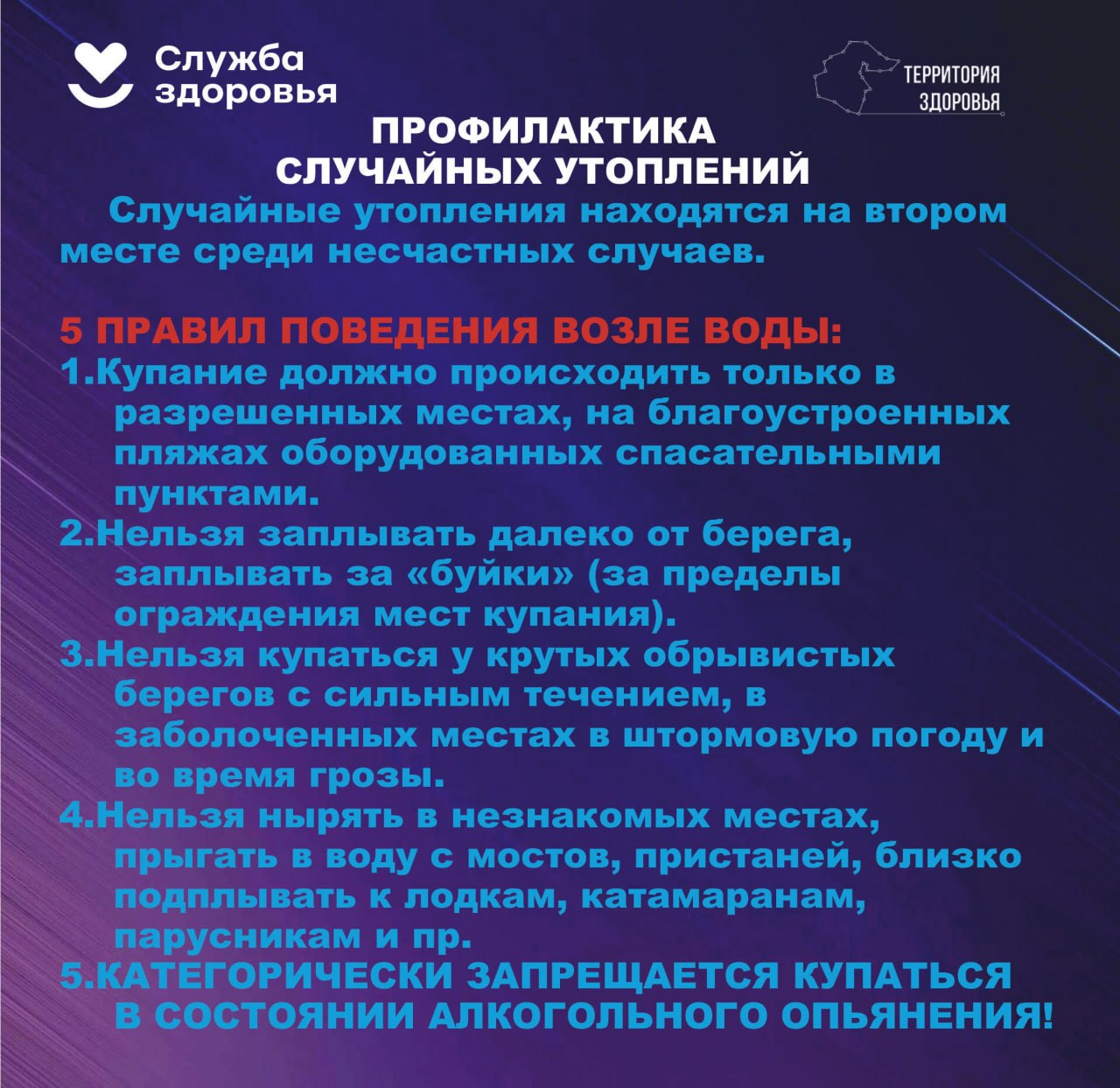 Служба здоровья

ТЕРРИТОРИЯ ЗДОРОВЬЯ

ПРОФИЛАКТИКА СЛУЧАЙНЫХ УТОПЛЕНИЙ

Случайные утопления находятся на втором месте среди несчастных случаев.

5 ПРАВИЛ ПОВЕДЕНИЯ ВОЗЛЕ ВОДЫ:
1.Купание должно происходить только в разрешенных местах, на благоустроенных пляжах оборудованных спасательными пунктами.
2.Нельзя заплывать далеко от берега, заплывать за «буйки» (за пределы ограждения мест купания).
3.Нельзя купаться у крутых обрывистых берегов с сильным течением, в заболоченных местах в штормовую погоду и во время грозы.
4.Нельзя нырять в незнакомых местах, прыгать в воду с мостов, пристаней, близко подплывать к лодкам, катамаранам, парусникам и пр.
5.КАТЕГОРИЧЕСКИ ЗАПРЕЩАЕТСЯ КУПАТЬСЯ В СОСТОЯНИИ АЛКОГОЛЬНОГО ОПЬЯНЕНИЯ!